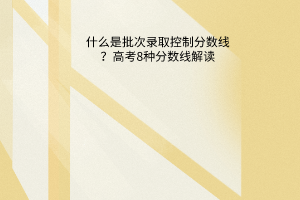 什么是批次录取控制分数线？高考8种分数线解读